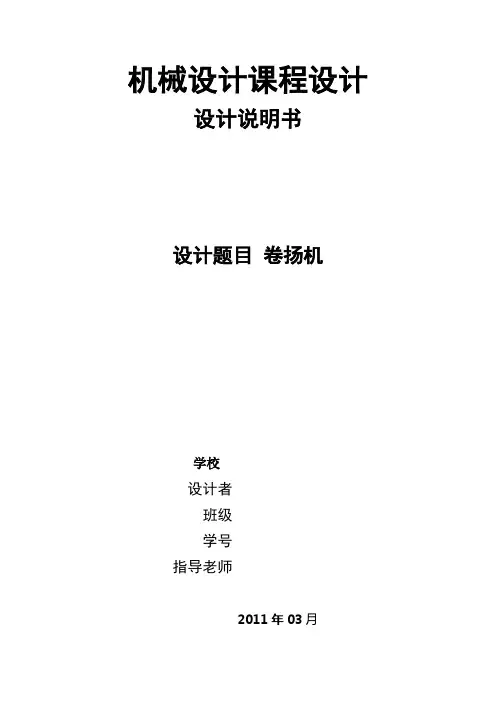 机械设计课程设计
设计说明书

设计题目 卷扬机

学校
设计者
班级
学号
指导老师

2011年03月